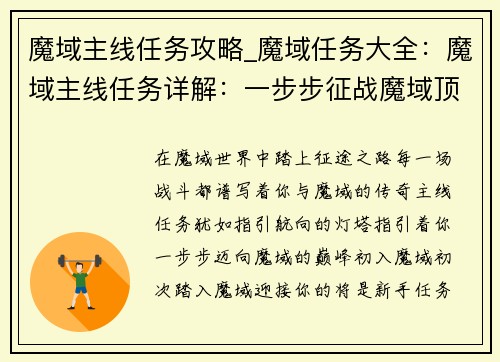 魔域主线任务攻略_魔域任务大全：魔域主线任务详解：一步步征战魔域顶

在魔域世界中踏上征途之路每一场战斗都谱写着你与魔域的传奇主线任务犹如指引航向的灯塔指引着你一步步迈向魔域的巅峰初入魔域初次踏入魔域迎接你的将是新手任务